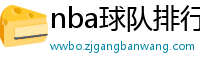 nba球队排行

wwbo.zjgangbanwang.com